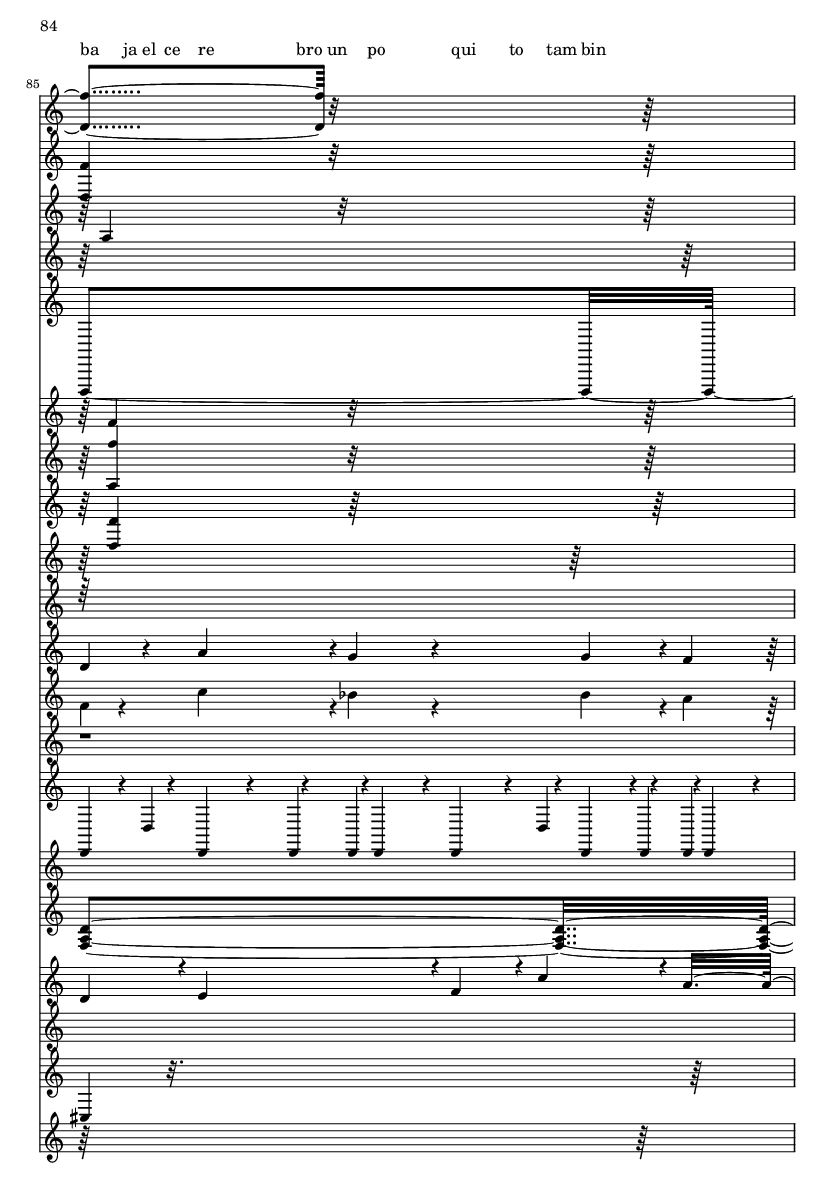 84

ba ja el ce re bro un po qui to tam bin

85